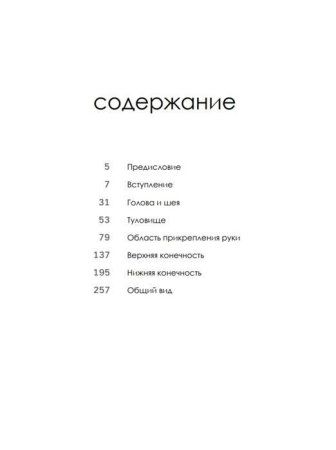 содержание

5 Предисловие

7 Вступление

31 Голова и шея

53 Туловище

79 Область прикрепления руки

137 Верхняя конечность

195 Нижняя конечность

257 Общий вид